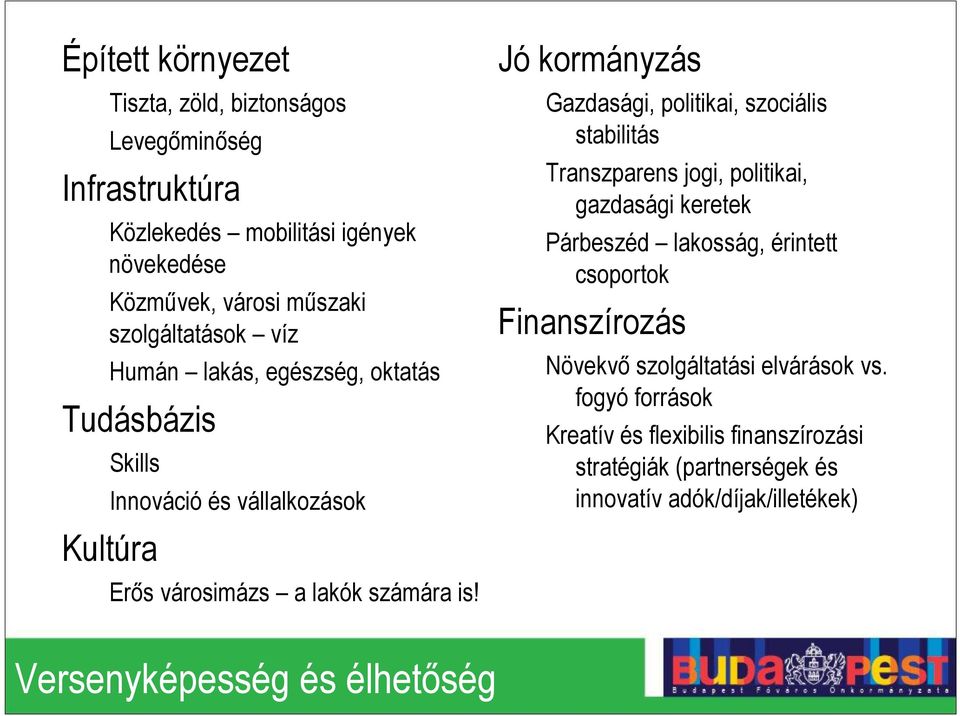 Épített környezet

Tiszta, zöld, biztonságos

Levegőminőség

Infrastruktúra

Közlekedés – mobilitási igények növekedése

Közművek, városi műszaki szolgáltatások – víz

Humán – lakás, egészség, oktatás

Tudásbázis

Skills

Innováció és vállalkozások

Kultúra

Erős városimázs – a lakók számára is!

Jó kormányzás

Gazdasági, politikai, szociális stabilitás

Transzparens jogi, politikai, gazdasági keretek

Párbeszéd – lakosság, érintett csoportok

Finanszírozás

Növekvő szolgáltatási elvárások vs. fogyó források

Kreatív és flexibilis finanszírozási stratégiák (partnerségek és innovatív adók/díjak/illetékek)

Versenyképesség és élhetőség

BUDAPEST
Budapest Főváros Önkormányzata